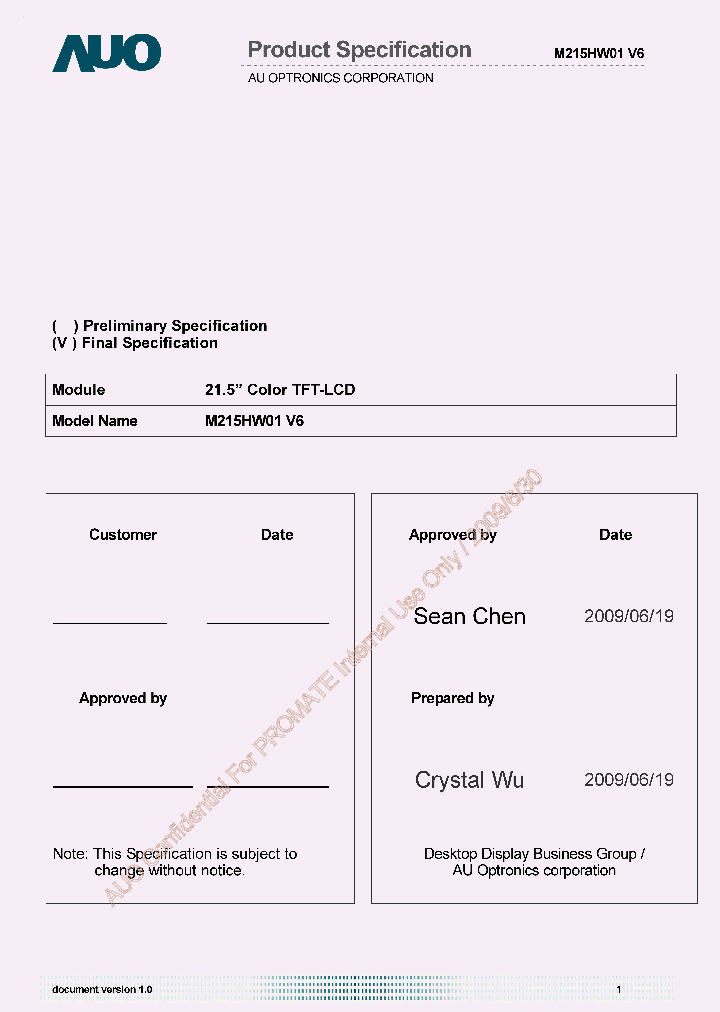 AUO

Product Specification M215HW01 V6

AU OPTRONICS CORPORATION

( ) Preliminary Specification
(V ) Final Specification

| Module | 21.5" Color TFT-LCD |
|---|---|
| Model Name | M215HW01 V6 |

Customer Date

Approved by

Note: This Specification is subject to change without notice.

Approved by Date

Sean Chen 2009/06/19

Prepared by

Crystal Wu 2009/06/19

Desktop Display Business Group / AU Optronics corporation

AUO Confidential For PROMATE Internal Use Only / 2009/6/30

document version 1.0 1